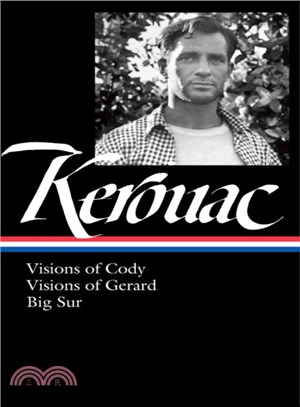 Kerouac

Visions of Cody
Visions of Gerard
Big Sur

三民